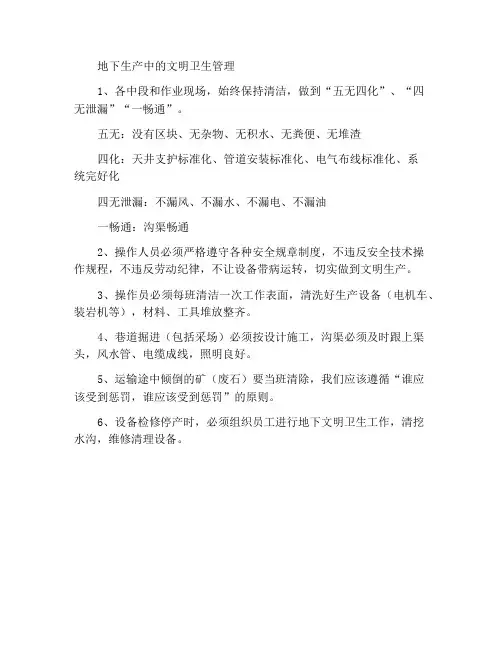 地下生产中的文明卫生管理

1、各中段和作业现场，始终保持清洁，做到“五无四化”、“四无泄漏”“一畅通”。

五无：没有区块、无杂物、无积水、无粪便、无堆渣

四化：天井支护标准化、管道安装标准化、电气布线标准化、系统完好化

四无泄漏：不漏风、不漏水、不漏电、不漏油

一畅通：沟渠畅通

2、操作人员必须严格遵守各种安全规章制度，不违反安全技术操作规程，不违反劳动纪律，不让设备带病运转，切实做到文明生产。

3、操作员必须每班清洁一次工作表面，清洗好生产设备（电机车、装岩机等），材料、工具堆放整齐。

4、巷道掘进（包括采场）必须按设计施工，沟渠必须及时跟上渠头，风水管、电缆成线，照明良好。

5、运输途中倾倒的矿（废石）要当班清除，我们应该遵循“谁应该受到惩罚，谁应该受到惩罚”的原则。

6、设备检修停产时，必须组织员工进行地下文明卫生工作，清挖水沟，维修清理设备。